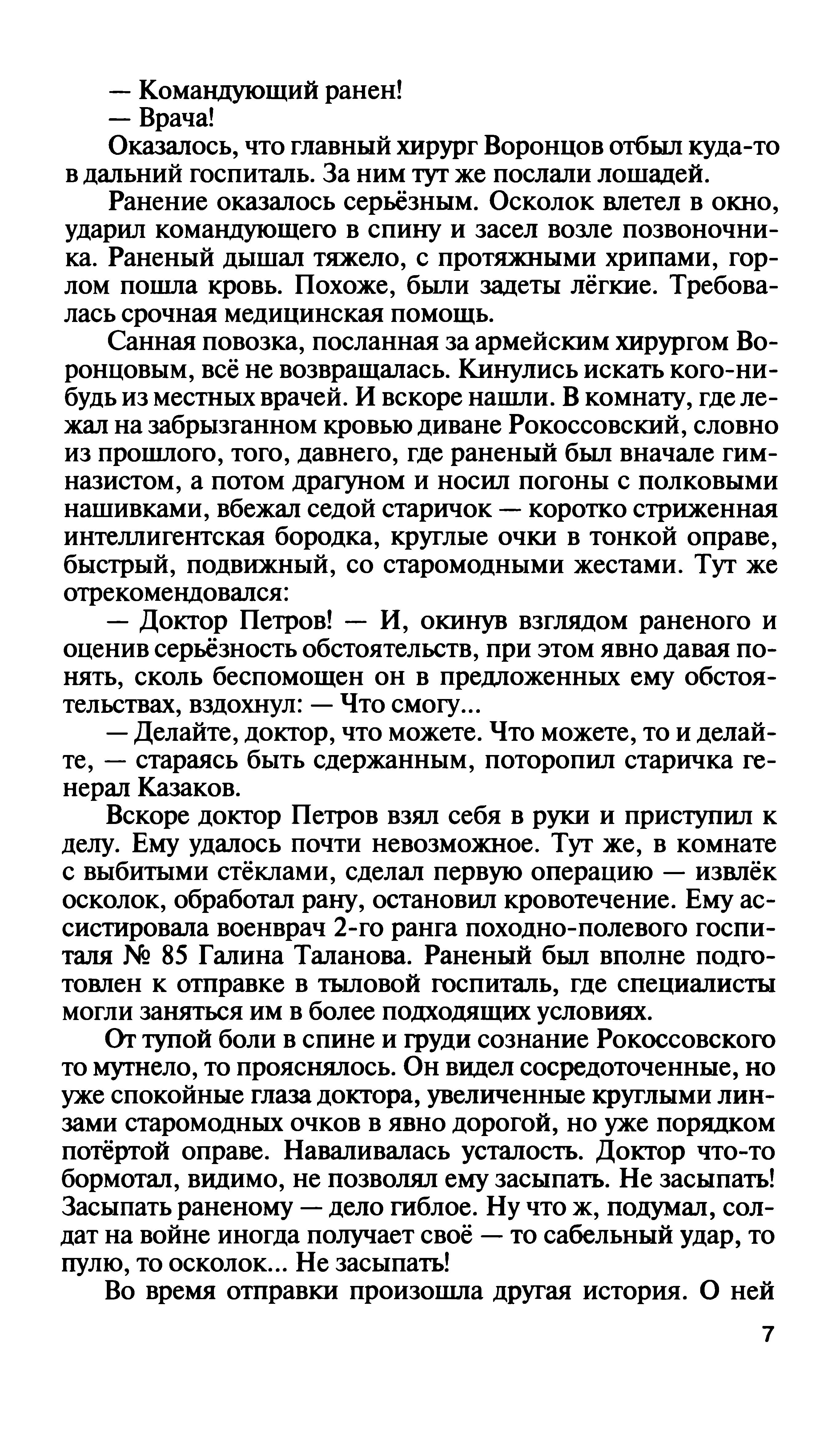 — Командующий ранен!

— Врача!

Оказалось, что главный хирург Воронцов отбыл куда-то в дальний госпиталь. За ним тут же послали лошадей.

Ранение оказалось серьёзным. Осколок влетел в окно, ударил командующего в спину и засел возле позвоночника. Раненый дышал тяжело, с протяжными хрипами, горлом пошла кровь. Похоже, были задеты лёгкие. Требовалась срочная медицинская помощь.

Санная повозка, посланная за армейским хирургом Воронцовым, всё не возвращалась. Кинулись искать кого-нибудь из местных врачей. И вскоре нашли. В комнату, где лежал на забрызганном кровью диване Рокоссовский, словно из прошлого, того, давнего, где раненый был вначале гимназистом, а потом драгуном и носил погоны с полковыми нашивками, вбежал седой старичок — коротко стриженная интеллигентская бородка, круглые очки в тонкой оправе, быстрый, подвижный, со старомодными жестами. Тут же отрекомендовался:

— Доктор Петров! — И, окинув взглядом раненого и оценив серьёзность обстоятельств, при этом явно давая понять, сколь беспомощен он в предложенных ему обстоятельствах, вздохнул: — Что смогу...

— Делайте, доктор, что можете. Что можете, то и делайте, — стараясь быть сдержанным, поторопил старичка генерал Казаков.

Вскоре доктор Петров взял себя в руки и приступил к делу. Ему удалось почти невозможное. Тут же, в комнате с выбитыми стёклами, сделал первую операцию — извлёк осколок, обработал рану, остановил кровотечение. Ему ассистировала военврач 2-го ранга походно-полевого госпиталя № 85 Галина Таланова. Раненый был вполне подготовлен к отправке в тыловой госпиталь, где специалисты могли заняться им в более подходящих условиях.

От тупой боли в спине и груди сознание Рокоссовского то мутнело, то прояснялось. Он видел сосредоточенные, но уже спокойные глаза доктора, увеличенные круглыми линзами старомодных очков в явно дорогой, но уже порядком потёртой оправе. Наваливалась усталость. Доктор что-то бормотал, видимо, не позволял ему засыпать. Не засыпать! Засыпать раненому — дело гиблое. Ну что ж, подумал, солдат на войне иногда получает своё — то сабельный удар, то пулю, то осколок... Не засыпать!

Во время отправки произошла другая история. О ней

7